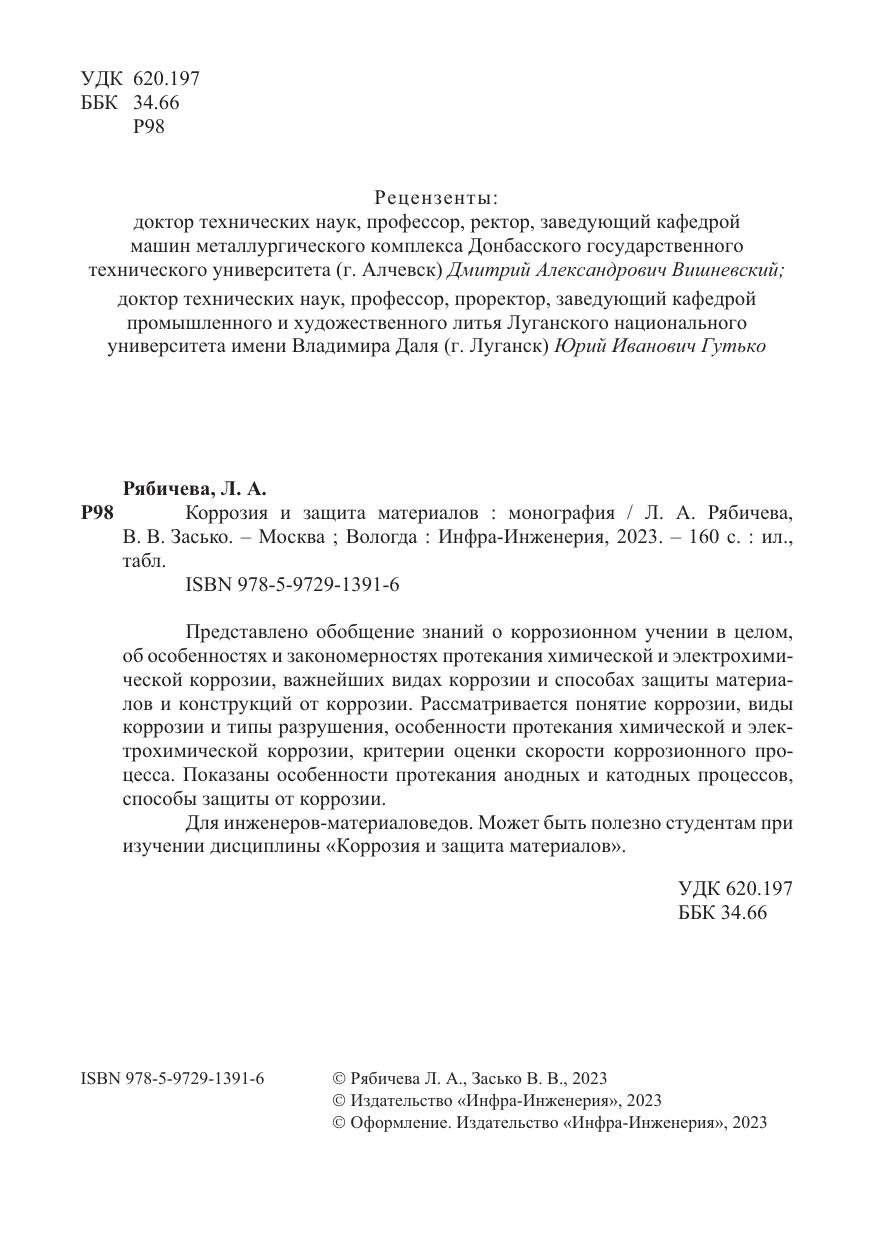 УДК 620.197
ББК 34.66
Р98

Рецензенты:
доктор технических наук, профессор, ректор, заведующий кафедрой машин металлургического комплекса Донбасского государственного технического университета (г. Алчевск) Дмитрий Александрович Вишневский;

доктор технических наук, профессор, проректор, заведующий кафедрой промышленного и художественного литья Луганского национального университета имени Владимира Даля (г. Луганск) Юрий Иванович Гутько

Рябичева, Л. А.
Р98 Коррозия и защита материалов : монография / Л. А. Рябичева, В. В. Засько. – Москва ; Вологда : Инфра-Инженерия, 2023. – 160 с. : ил., табл.
ISBN 978-5-9729-1391-6

Представлено обобщение знаний о коррозионном учении в целом, об особенностях и закономерностях протекания химической и электрохимической коррозии, важнейших видах коррозии и способах защиты материалов и конструкций от коррозии. Рассматривается понятие коррозии, виды коррозии и типы разрушения, особенности протекания химической и электрохимической коррозии, критерии оценки скорости коррозионного процесса. Показаны особенности протекания анодных и катодных процессов, способы защиты от коррозии.

Для инженеров-материаловедов. Может быть полезно студентам при изучении дисциплины «Коррозия и защита материалов».

УДК 620.197
ББК 34.66

ISBN 978-5-9729-1391-6

© Рябичева Л. А., Засько В. В., 2023
© Издательство «Инфра-Инженерия», 2023
© Оформление. Издательство «Инфра-Инженерия», 2023